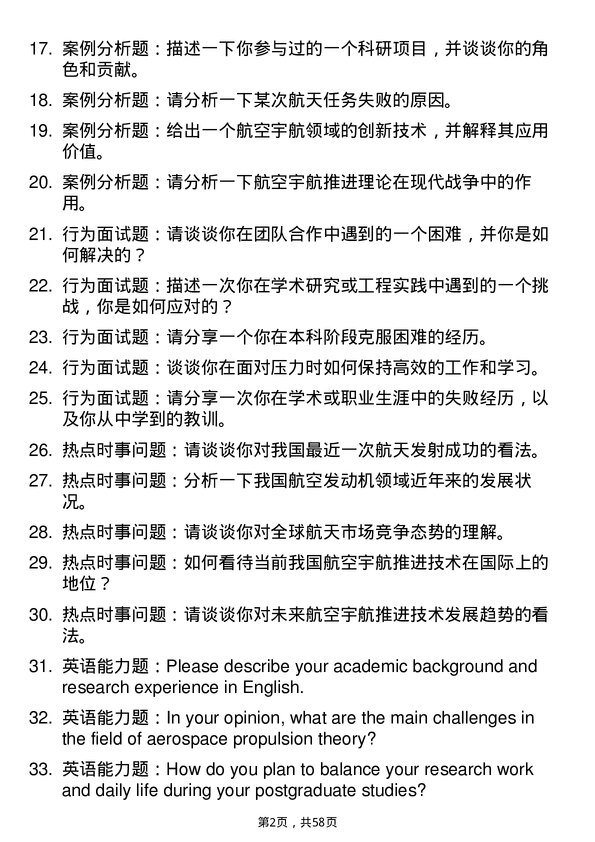 17. 案例分析题：描述一下你参与过的一个科研项目，并谈谈你的角色和贡献。

18. 案例分析题：请分析一下某次航天任务失败的原因。

19. 案例分析题：给出一个航空宇航领域的创新技术，并解释其应用价值。

20. 案例分析题：请分析一下航空宇航推进理论在现代战争中的作用。

21. 行为面试题：请谈谈你在团队合作中遇到的一个困难，并你是如何解决的？

22. 行为面试题：描述一次你在学术研究或工程实践中遇到的一个挑战，你是如何应对的？

23. 行为面试题：请分享一个你在本科阶段克服困难的经历。

24. 行为面试题：谈谈你在面对压力时如何保持高效的工作和学习。

25. 行为面试题：请分享一次你在学术或职业生涯中的失败经历，以及你从中学到的教训。

26. 热点时事问题：请谈谈你对我国最近一次航天发射成功的看法。

27. 热点时事问题：分析一下我国航空发动机领域近年来的发展状况。

28. 热点时事问题：请谈谈你对全球航天市场竞争态势的理解。

29. 热点时事问题：如何看待当前我国航空宇航推进技术在国际上的地位？

30. 热点时事问题：请谈谈你对未来航空宇航推进技术发展趋势的看法。

31. 英语能力题：Please describe your academic background and research experience in English.

32. 英语能力题：In your opinion, what are the main challenges in the field of aerospace propulsion theory?

33. 英语能力题：How do you plan to balance your research work and daily life during your postgraduate studies?

第2页，共58页